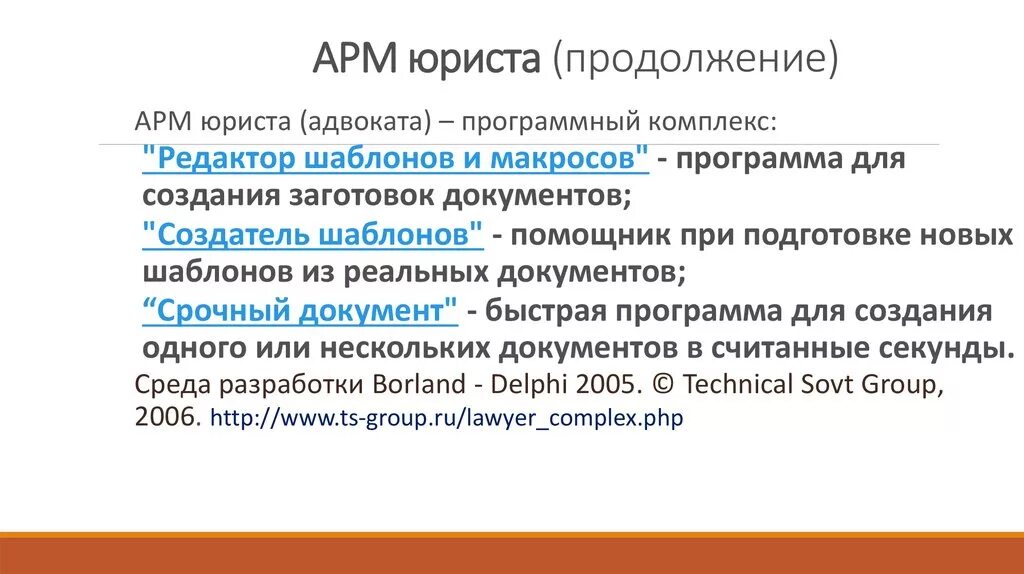 АРМ юриста (продолжение)

АРМ юриста (адвоката) – программный комплекс:

"Редактор шаблонов и макросов" - программа для создания заготовок документов;

"Создатель шаблонов" - помощник при подготовке новых шаблонов из реальных документов;

“Срочный документ" - быстрая программа для создания одного или нескольких документов в считанные секунды.

Среда разработки Borland - Delphi 2005. © Technical Sovt Group, 2006. http://www.ts-group.ru/lawyer_complex.php